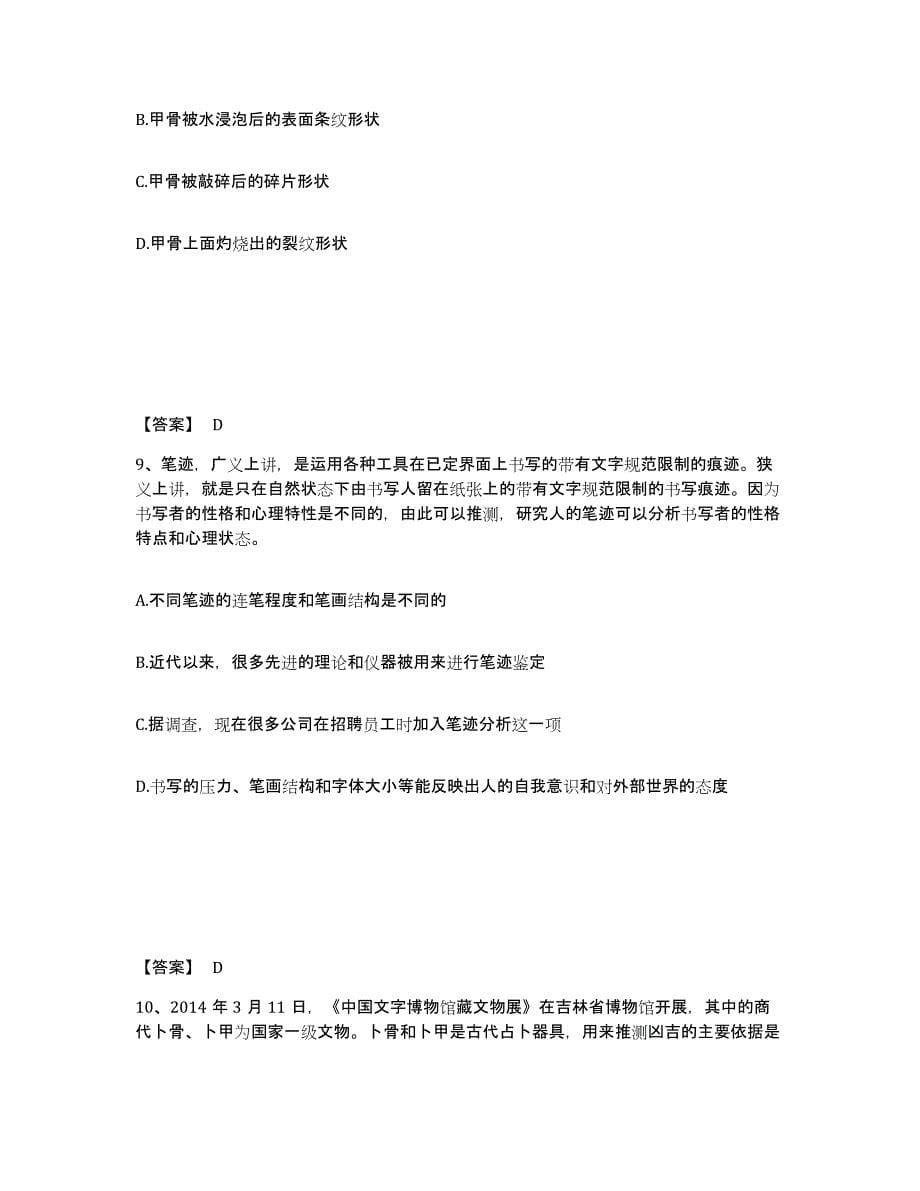 B.甲骨被水浸泡后的表面条纹形状

C.甲骨被敲碎后的碎片形状

D.甲骨上面灼烧出的裂纹形状

【答案】 D

9、笔迹，广义上讲，是运用各种工具在已定界面上书写的带有文字规范限制的痕迹。狭义上讲，就是只在自然状态下由书写人留在纸张上的带有文字规范限制的书写痕迹。因为书写者的性格和心理特性是不同的，由此可以推测，研究人的笔迹可以分析书写者的性格特点和心理状态。

A.不同笔迹的连笔程度和笔画结构是不同的

B.近代以来，很多先进的理论和仪器被用来进行笔迹鉴定

C.据调查，现在很多公司在招聘员工时加入笔迹分析这一项

D.书写的压力、笔画结构和字体大小等能反映出人的自我意识和对外部世界的态度

【答案】 D

10、2014 年 3 月 11 日，《中国文字博物馆藏文物展》在吉林省博物馆开展，其中的商代卜骨、卜甲为国家一级文物。卜骨和卜甲是古代占卜器具，用来推测凶吉的主要依据是